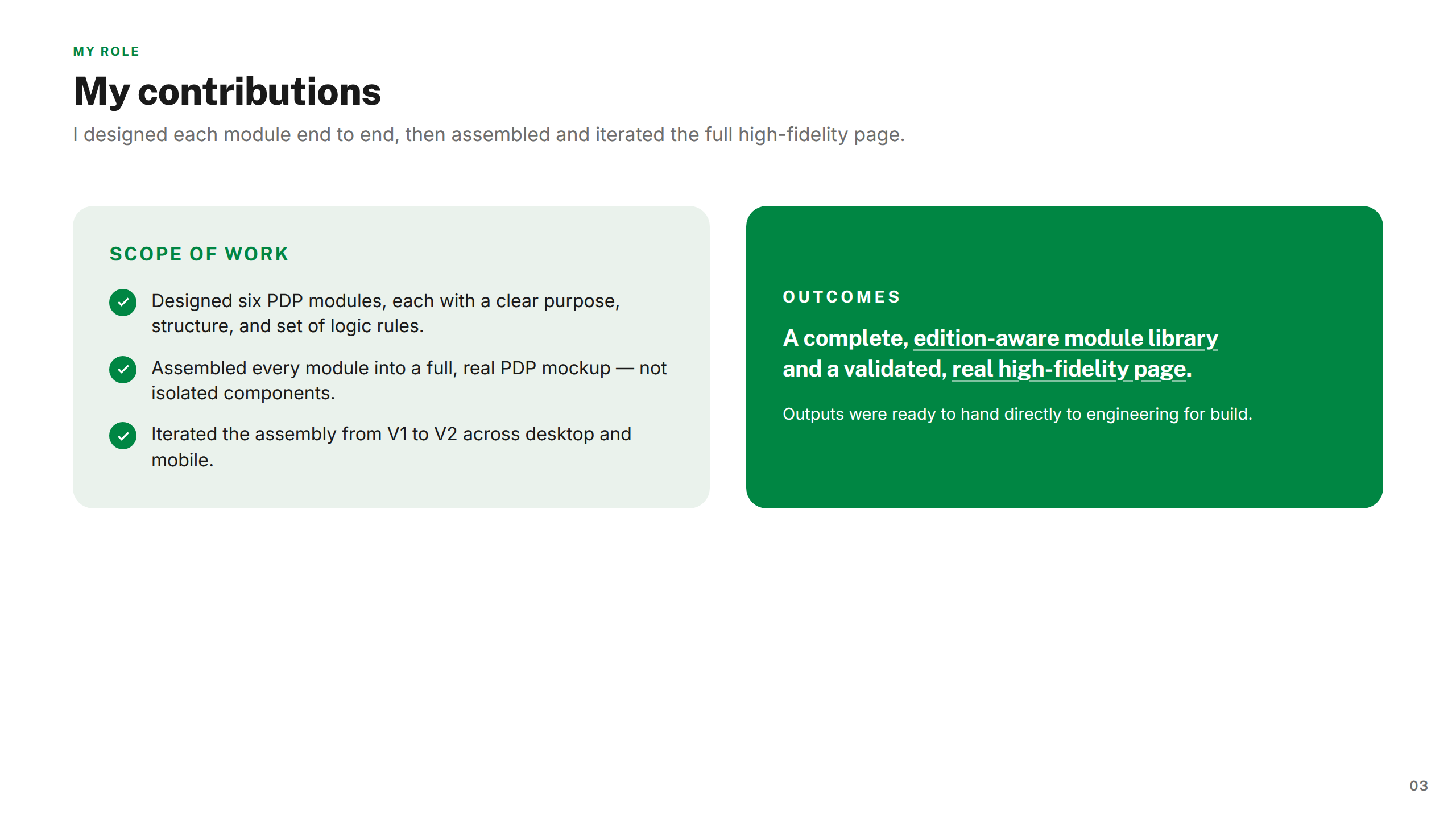 MY ROLE

My contributions

I designed each module end to end, then assembled and iterated the full high-fidelity page.

SCOPE OF WORK

Designed six PDP modules, each with a clear purpose, structure, and set of logic rules.

Assembled every module into a full, real PDP mockup — not isolated components.

Iterated the assembly from V1 to V2 across desktop and mobile.

OUTCOMES

A complete, edition-aware module library and a validated, real high-fidelity page.

Outputs were ready to hand directly to engineering for build.

03